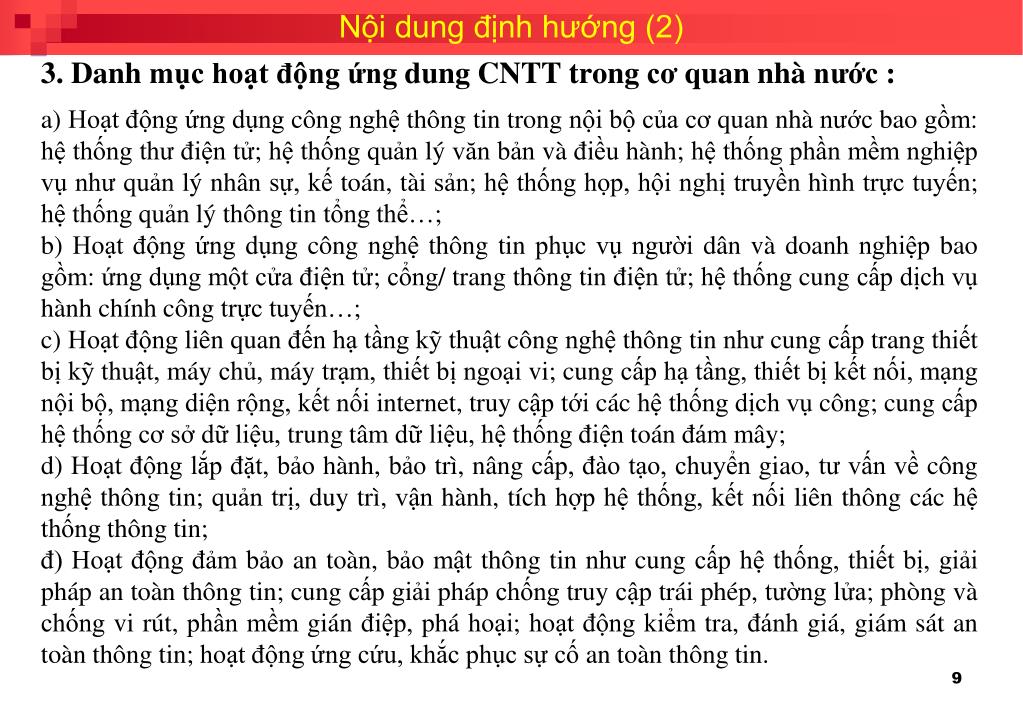 Nội dung định hướng (2)

3. Danh mục hoạt động ứng dung CNTT trong cơ quan nhà nước :

a) Hoạt động ứng dụng công nghệ thông tin trong nội bộ của cơ quan nhà nước bao gồm: hệ thống thư điện tử; hệ thống quản lý văn bản và điều hành; hệ thống phần mềm nghiệp vụ như quản lý nhân sự, kế toán, tài sản; hệ thống họp, hội nghị truyền hình trực tuyến; hệ thống quản lý thông tin tổng thể…;
b) Hoạt động ứng dụng công nghệ thông tin phục vụ người dân và doanh nghiệp bao gồm: ứng dụng một cửa điện tử; cổng/ trang thông tin điện tử; hệ thống cung cấp dịch vụ hành chính công trực tuyến…;
c) Hoạt động liên quan đến hạ tầng kỹ thuật công nghệ thông tin như cung cấp trang thiết bị kỹ thuật, máy chủ, máy trạm, thiết bị ngoại vi; cung cấp hạ tầng, thiết bị kết nối, mạng nội bộ, mạng diện rộng, kết nối internet, truy cập tới các hệ thống dịch vụ công; cung cấp hệ thống cơ sở dữ liệu, trung tâm dữ liệu, hệ thống điện toán đám mây;
d) Hoạt động lắp đặt, bảo hành, bảo trì, nâng cấp, đào tạo, chuyển giao, tư vấn về công nghệ thông tin; quản trị, duy trì, vận hành, tích hợp hệ thống, kết nối liên thông các hệ thống thông tin;
đ) Hoạt động đảm bảo an toàn, bảo mật thông tin như cung cấp hệ thống, thiết bị, giải pháp an toàn thông tin; cung cấp giải pháp chống truy cập trái phép, tường lửa; phòng và chống vi rút, phần mềm gián điệp, phá hoại; hoạt động kiểm tra, đánh giá, giám sát an toàn thông tin; hoạt động ứng cứu, khắc phục sự cố an toàn thông tin.

9